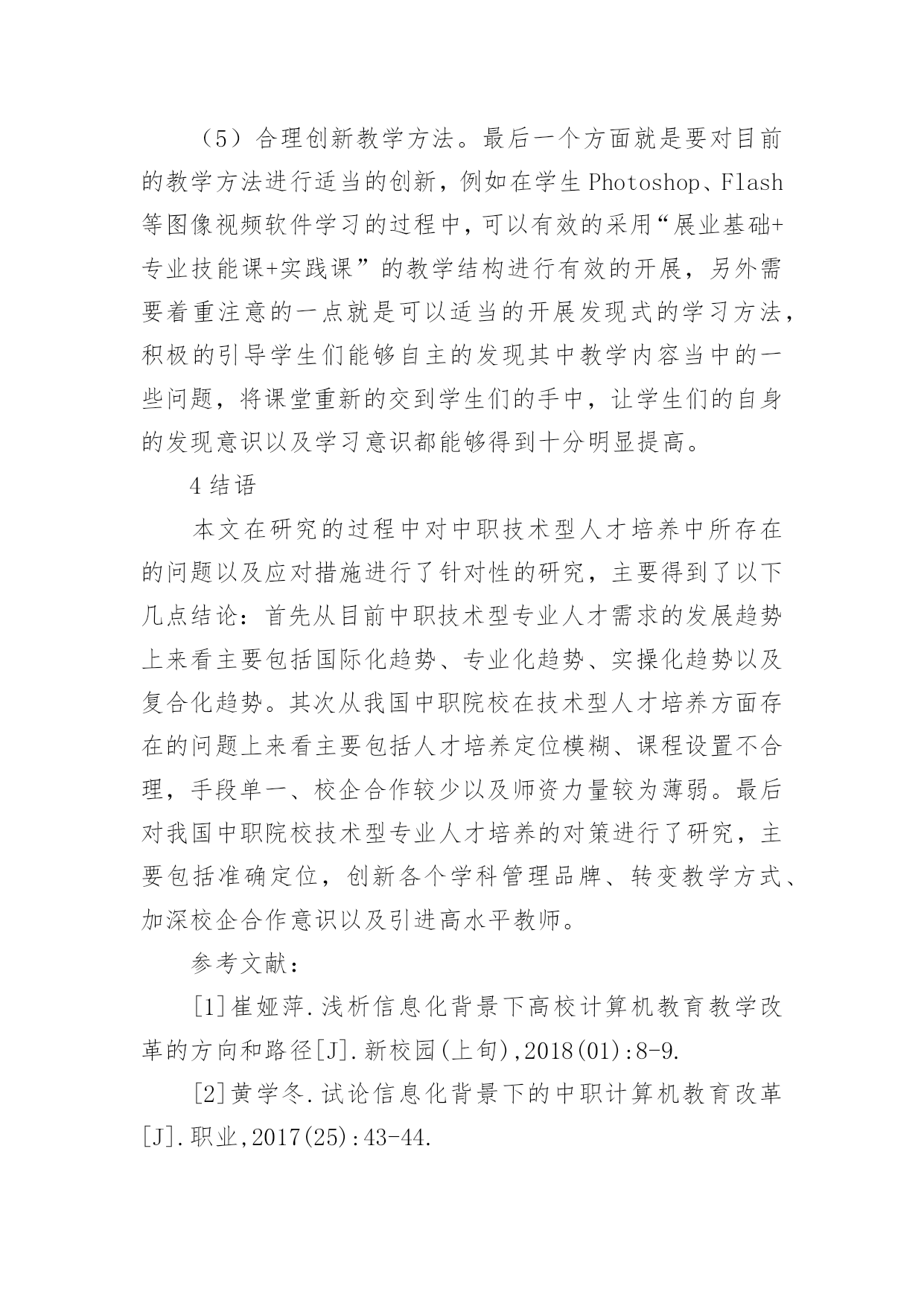 （5）合理创新教学方法。最后一个方面就是要对目前的教学方法进行适当的创新，例如在学生 Photoshop、Flash 等图像视频软件学习的过程中，可以有效的采用“展业基础+专业技能课+实践课”的教学结构进行有效的开展，另外需要着重注意的一点就是可以适当的开展发现式的学习方法，积极的引导学生们能够自主的发现其中教学内容当中的一些问题，将课堂重新的交到学生们的手中，让学生们的自身的发现意识以及学习意识都能够得到十分明显提高。

4 结语

本文在研究的过程中对中职技术型人才培养中所存在的问题以及应对措施进行了针对性的研究，主要得到了以下几点结论：首先从目前中职技术型专业人才需求的发展趋势上来看主要包括国际化趋势、专业化趋势、实操化趋势以及复合化趋势。其次从我国中职院校在技术型人才培养方面存在的问题上来看主要包括人才培养定位模糊、课程设置不合理，手段单一、校企合作较少以及师资力量较为薄弱。最后对我国中职院校技术型专业人才培养的对策进行了研究，主要包括准确定位，创新各个学科管理品牌、转变教学方式、加深校企合作意识以及引进高水平教师。

参考文献：

[1]崔娅萍.浅析信息化背景下高校计算机教育教学改革的方向和路径[J].新校园(上旬),2018(01):8-9.

[2]黄学冬.试论信息化背景下的中职计算机教育改革[J].职业,2017(25):43-44.